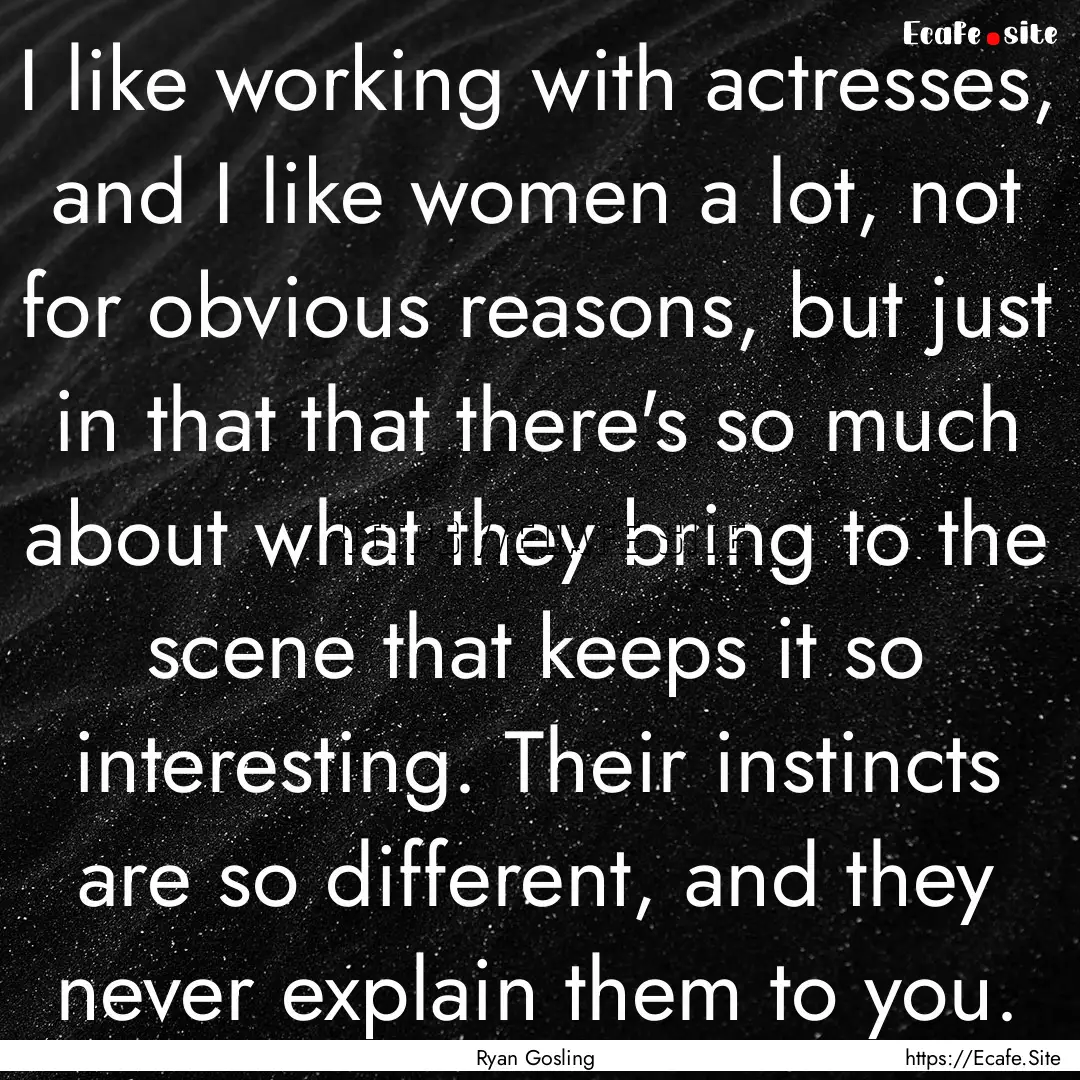 Ecafe.site

I like working with actresses, and I like women a lot, not for obvious reasons, but just in that that there's so much about what they bring to the scene that keeps it so interesting. Their instincts are so different, and they never explain them to you.

Ryan Gosling

https://Ecafe.Site